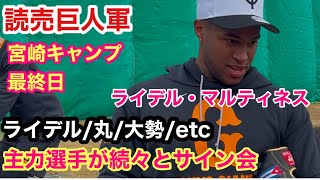 読売巨人軍

宮崎キャンプ
最終日

ライデル・マルティネス

ライデル/丸/大勢/etc
主力選手が続々とサイン会